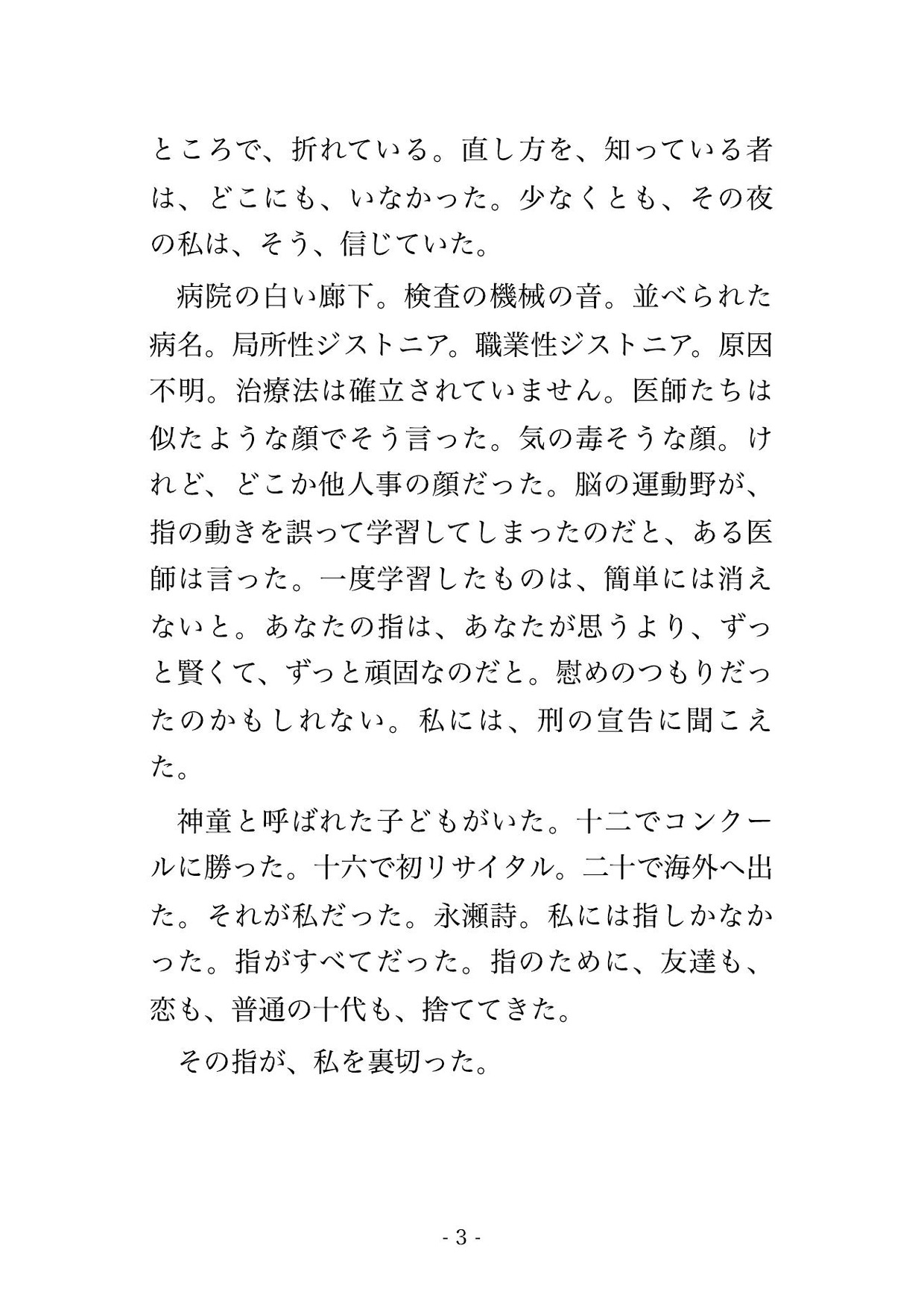 ところで、折れている。直し方を、知っている者は、どこにも、いなかった。少なくとも、その夜の私は、そう、信じていた。

病院の白い廊下。検査の機械の音。並べられた病名。局所性ジストニア。職業性ジストニア。原因不明。治療法は確立されていません。医師たちは似たような顔でそう言った。気の毒そうな顔。けれど、どこか他人事の顔だった。脳の運動野が、指の動きを誤って学習してしまったのだと、ある医師は言った。一度学習したものは、簡単には消えないと。あなたの指は、あなたが思うより、ずっと賢くて、ずっと頑固なのだと。慰めのつもりだったのかもしれない。私には、刑の宣告に聞こえた。

神童と呼ばれた子どもがいた。十二でコンクールに勝った。十六で初リサイタル。二十で海外へ出た。それが私だった。永瀬詩。私には指しかなかった。指がすべてだった。指のために、友達も、恋も、普通の十代も、捨ててきた。

その指が、私を裏切った。

- 3 -